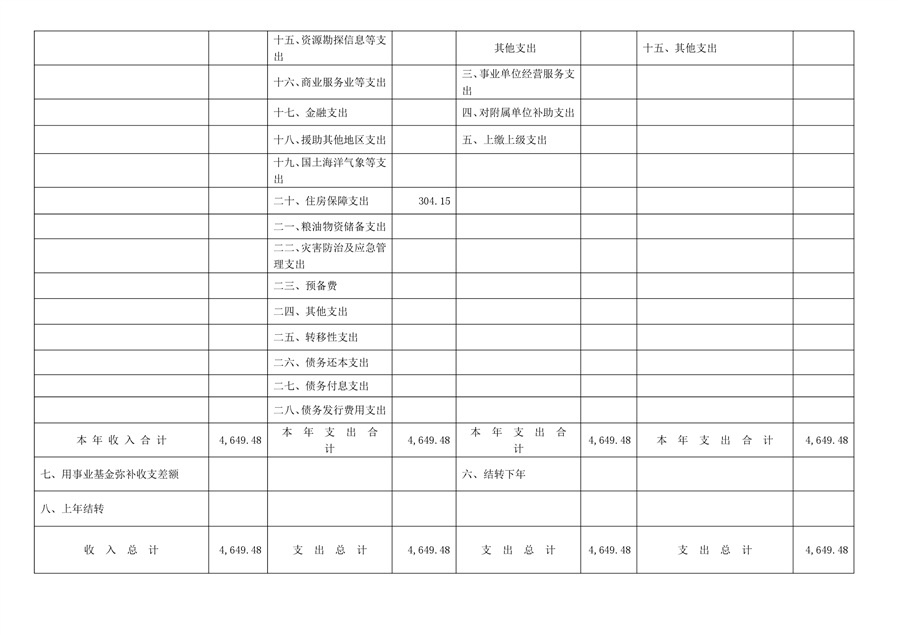 | | | | | | | | |
|---|---|---|---|---|---|---|---|
| | | 十五、资源勘探信息等支出 | | 其他支出 | | 十五、其他支出 | |
| | | 十六、商业服务业等支出 | | 三、事业单位经营服务支出 | | | |
| | | 十七、金融支出 | | 四、对附属单位补助支出 | | | |
| | | 十八、援助其他地区支出 | | 五、上缴上级支出 | | | |
| | | 十九、国土海洋气象等支出 | | | | | |
| | | 二十、住房保障支出 | 304.15 | | | | |
| | | 二一、粮油物资储备支出 | | | | | |
| | | 二二、灾害防治及应急管理支出 | | | | | |
| | | 二三、预备费 | | | | | |
| | | 二四、其他支出 | | | | | |
| | | 二五、转移性支出 | | | | | |
| | | 二六、债务还本支出 | | | | | |
| | | 二七、债务付息支出 | | | | | |
| | | 二八、债务发行费用支出 | | | | | |
| 本年收入合计 | 4,649.48 | 本年支出合计 | 4,649.48 | 本年支出合计 | 4,649.48 | 本年支出合计 | 4,649.48 |
| 七、用事业基金弥补收支差额 | | | | 六、结转下年 | | | |
| 八、上年结转 | | | | | | | |
| 收入总计 | 4,649.48 | 支出总计 | 4,649.48 | 支出总计 | 4,649.48 | 支出总计 | 4,649.48 |